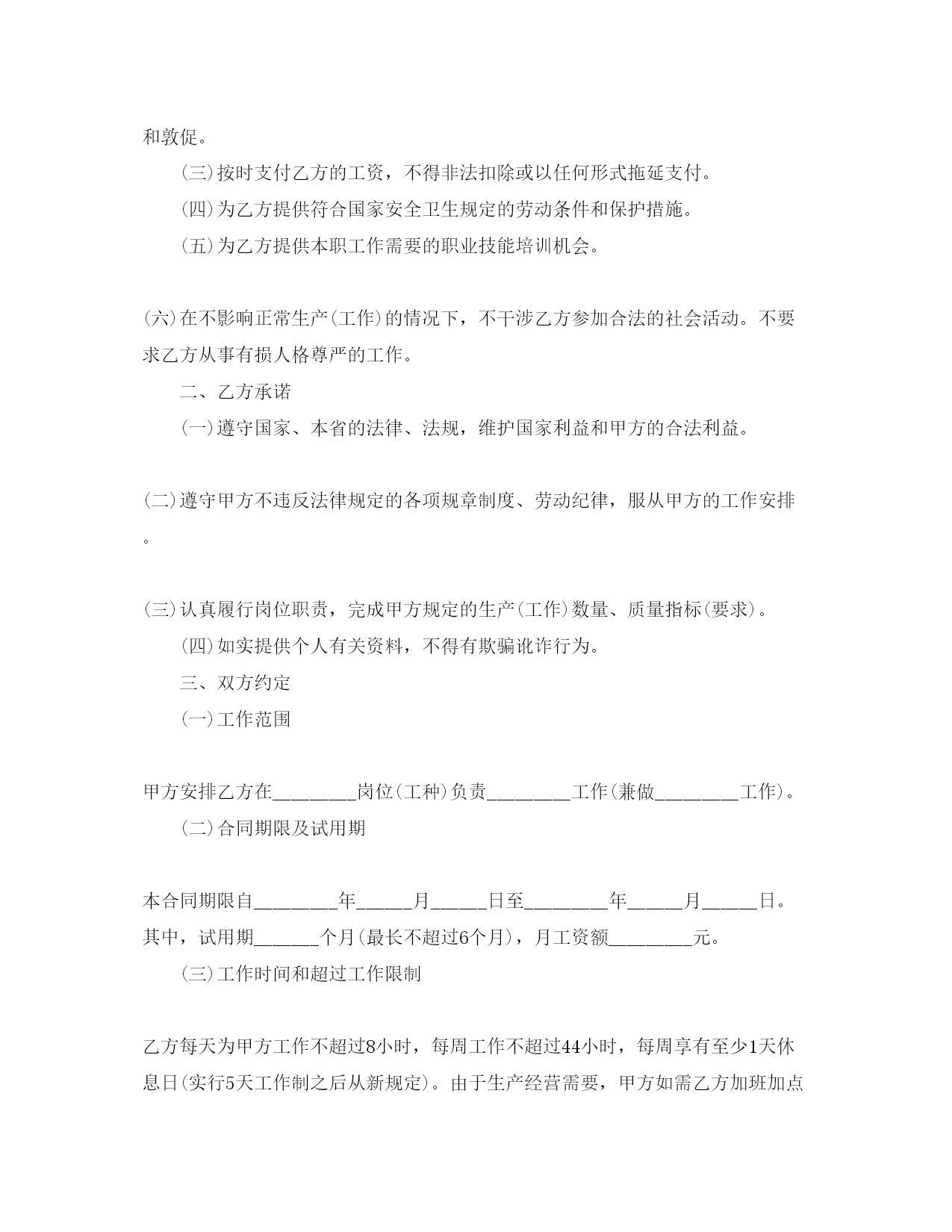 和敦促。

(三)按时支付乙方的工资，不得非法扣除或以任何形式拖延支付。

(四)为乙方提供符合国家安全卫生规定的劳动条件和保护措施。

(五)为乙方提供本职工作需要的职业技能培训机会。

(六)在不影响正常生产(工作)的情况下，不干涉乙方参加合法的社会活动。不要求乙方从事有损人格尊严的工作。

二、乙方承诺

(一)遵守国家、本省的法律、法规，维护国家利益和甲方的合法利益。

(二)遵守甲方不违反法律规定的各项规章制度、劳动纪律，服从甲方的工作安排。

(三)认真履行岗位职责，完成甲方规定的生产(工作)数量、质量指标(要求)。

(四)如实提供个人有关资料，不得有欺骗讹诈行为。

三、双方约定

(一)工作范围

甲方安排乙方在________岗位(工种)负责________工作(兼做________工作)。

(二)合同期限及试用期

本合同期限自________年_____月_____日至________年_____月_____日。其中，试用期______个月(最长不超过6个月)，月工资额________元。

(三)工作时间和超过工作限制

乙方每天为甲方工作不超过8小时，每周工作不超过44小时，每周享有至少1天休息日(实行5天工作制之后从新规定)。由于生产经营需要，甲方如需乙方加班加点